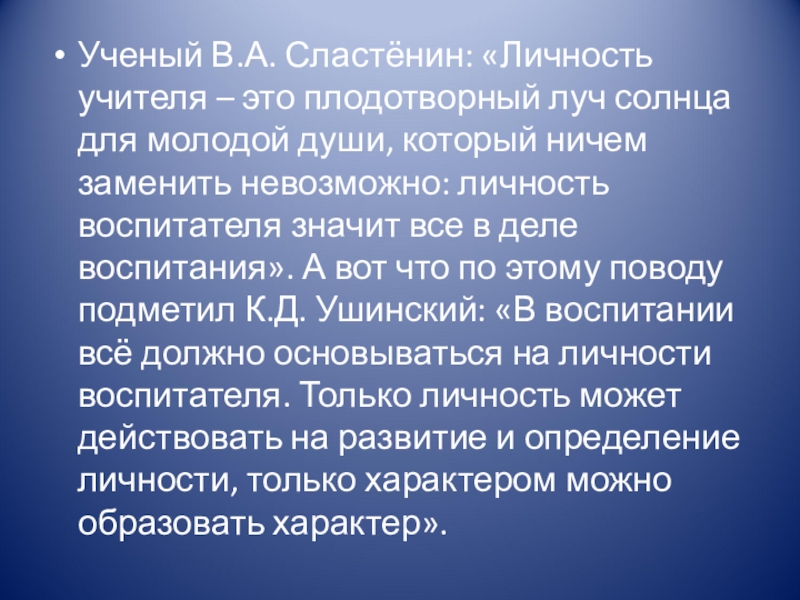 • Ученый В.А. Сластёнин: «Личность учителя – это плодотворный луч солнца для молодой души, который ничем заменить невозможно: личность воспитателя значит все в деле воспитания». А вот что по этому поводу подметил К.Д. Ушинский: «В воспитании всё должно основываться на личности воспитателя. Только личность может действовать на развитие и определение личности, только характером можно образовать характер».